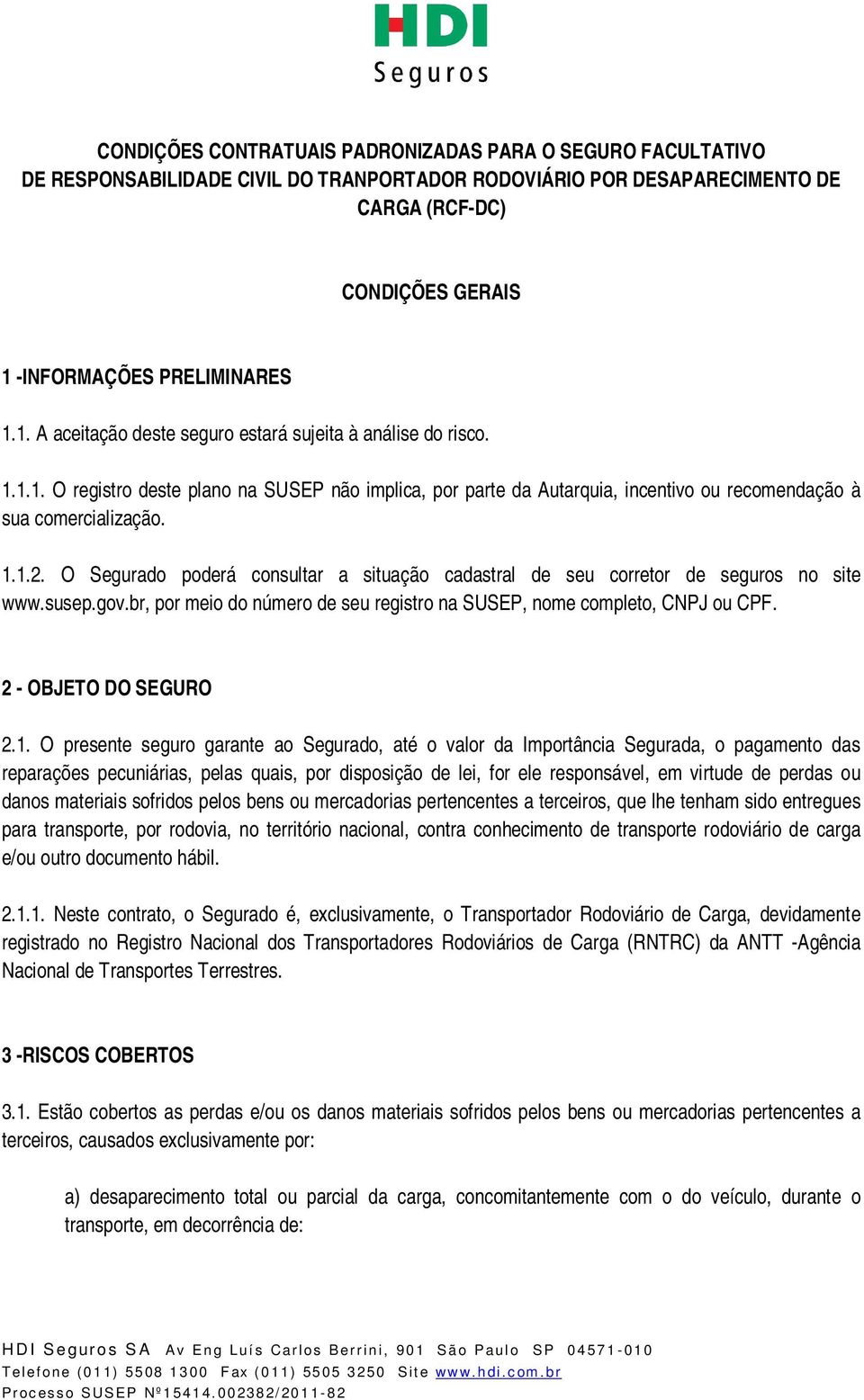 HDI
Seguros

CONDIÇÕES CONTRATUAIS PADRONIZADAS PARA O SEGURO FACULTATIVO DE RESPONSABILIDADE CIVIL DO TRANPORTADOR RODOVIÁRIO POR DESAPARECIMENTO DE CARGA (RCF-DC)

CONDIÇÕES GERAIS

1 -INFORMAÇÕES PRELIMINARES

1.1. A aceitação deste seguro estará sujeita à análise do risco.

1.1.1. O registro deste plano na SUSEP não implica, por parte da Autarquia, incentivo ou recomendação à sua comercialização.

1.1.2. O Segurado poderá consultar a situação cadastral de seu corretor de seguros no site www.susep.gov.br, por meio do número de seu registro na SUSEP, nome completo, CNPJ ou CPF.

2 - OBJETO DO SEGURO

2.1. O presente seguro garante ao Segurado, até o valor da Importância Segurada, o pagamento das reparações pecuniárias, pelas quais, por disposição de lei, for ele responsável, em virtude de perdas ou danos materiais sofridos pelos bens ou mercadorias pertencentes a terceiros, que lhe tenham sido entregues para transporte, por rodovia, no território nacional, contra conhecimento de transporte rodoviário de carga e/ou outro documento hábil.

2.1.1. Neste contrato, o Segurado é, exclusivamente, o Transportador Rodoviário de Carga, devidamente registrado no Registro Nacional dos Transportadores Rodoviários de Carga (RNTRC) da ANTT -Agência Nacional de Transportes Terrestres.

3 -RISCOS COBERTOS

3.1. Estão cobertos as perdas e/ou os danos materiais sofridos pelos bens ou mercadorias pertencentes a terceiros, causados exclusivamente por:

a) desaparecimento total ou parcial da carga, concomitantemente com o do veículo, durante o transporte, em decorrência de:

HDI Seguros SA Av Eng Luís Carlos Berrini, 901 São Paulo SP 04571-010
Telefone (011) 5508 1300 Fax (011) 5505 3250 Site www.hdi.com.br
Processo SUSEP Nº15414.002382/2011-82